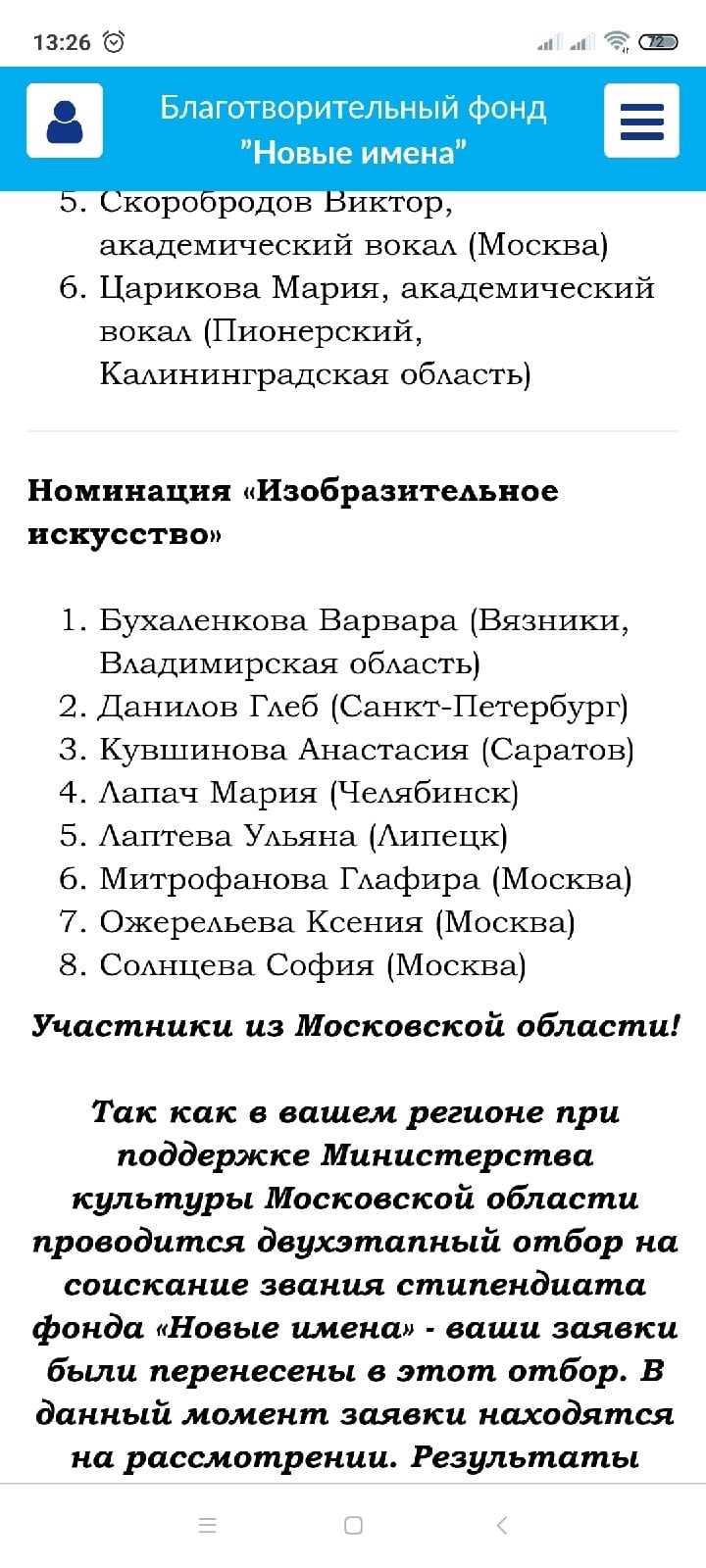 13:26

72

Благотворительный фонд "Новые имена"

5. Скоробродов Виктор, академический вокал (Москва)
6. Царикова Мария, академический вокал (Пионерский, Калининградская область)

Номинация «Изобразительное искусство»

1. Бухаленкова Варвара (Вязники, Владимирская область)
2. Данилов Глеб (Санкт-Петербург)
3. Кувшинова Анастасия (Саратов)
4. Лапач Мария (Челябинск)
5. Лаптева Ульяна (Липецк)
6. Митрофанова Глафира (Москва)
7. Ожерельева Ксения (Москва)
8. Солнцева София (Москва)

Участники из Московской области!

Так как в вашем регионе при поддержке Министерства культуры Московской области проводится двухэтапный отбор на соискание звания стипендиата фонда «Новые имена» - ваши заявки были перенесены в этот отбор. В данный момент заявки находятся на рассмотрении. Результаты